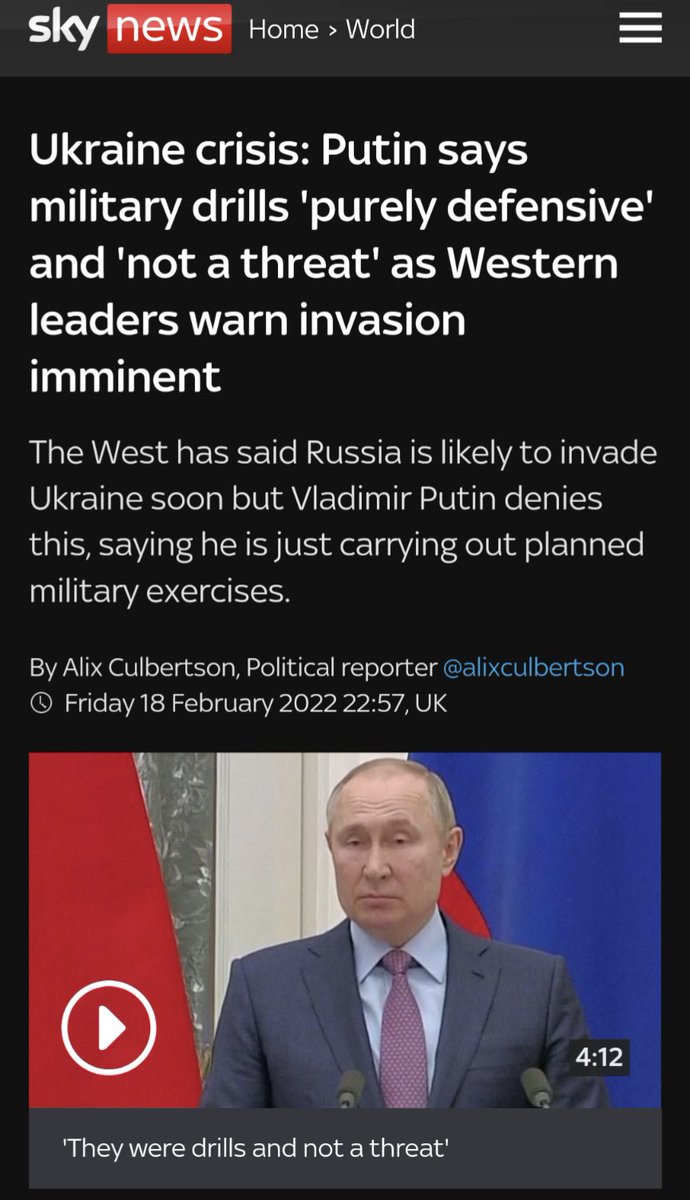 sky news Home › World

Ukraine crisis: Putin says military drills 'purely defensive' and 'not a threat' as Western leaders warn invasion imminent

The West has said Russia is likely to invade Ukraine soon but Vladimir Putin denies this, saying he is just carrying out planned military exercises.

By Alix Culbertson, Political reporter @alixculbertson
Friday 18 February 2022 22:57, UK

4:12

'They were drills and not a threat'